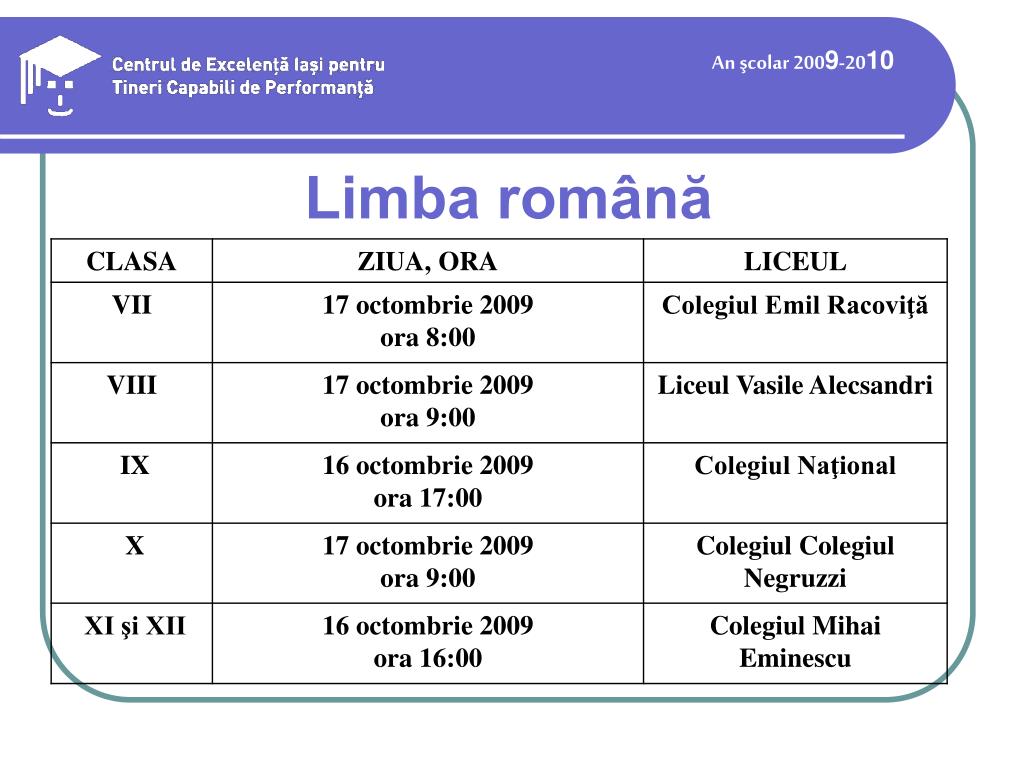 Centrul de Excelență Iași pentru
Tineri Capabili de Performanță

An școlar 2009-2010

Limba română

| CLASA | ZIUA, ORA | LICEUL |
|---|---|---|
| VII | 17 octombrie 2009 ora 8:00 | Colegiul Emil Racoviţă |
| VIII | 17 octombrie 2009 ora 9:00 | Liceul Vasile Alecsandri |
| IX | 16 octombrie 2009 ora 17:00 | Colegiul Naţional |
| X | 17 octombrie 2009 ora 9:00 | Colegiul Colegiul Negruzzi |
| XI şi XII | 16 octombrie 2009 ora 16:00 | Colegiul Mihai Eminescu |